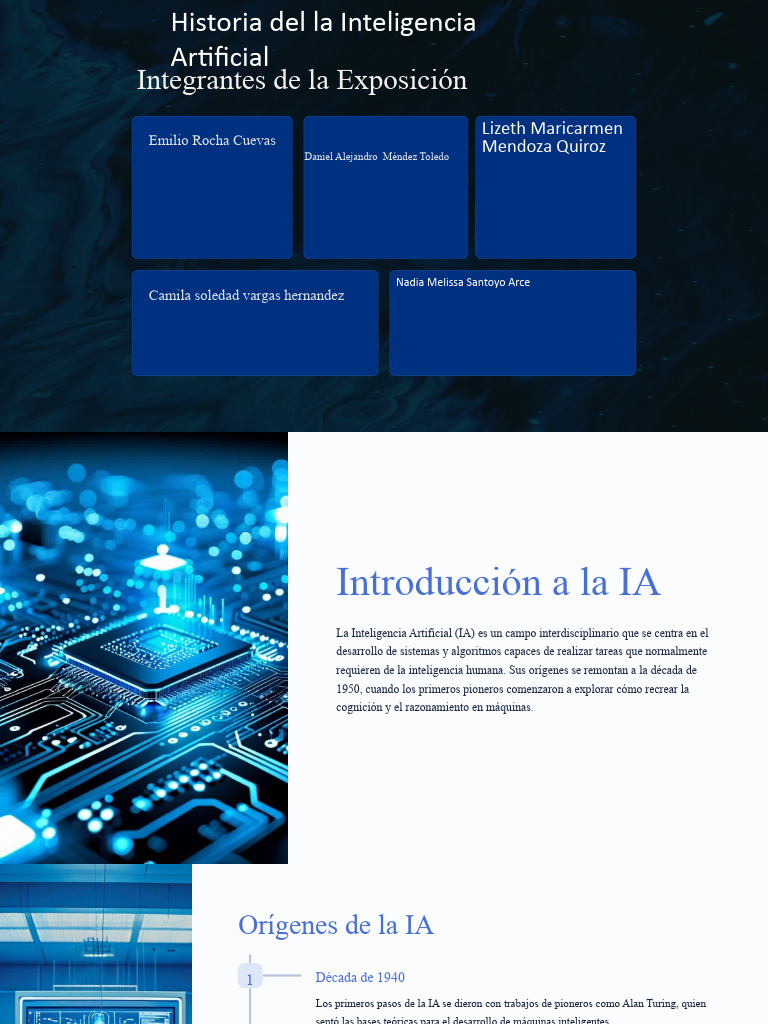 Historia del la Inteligencia Artificial

Integrantes de la Exposición

Emilio Rocha Cuevas

Daniel Alejandro Méndez Toledo

Lizeth Maricarmen Mendoza Quiroz

Camila soledad vargas hernandez

Nadia Melissa Santoyo Arce

Introducción a la IA

La Inteligencia Artificial (IA) es un campo interdisciplinario que se centra en el desarrollo de sistemas y algoritmos capaces de realizar tareas que normalmente requieren de la inteligencia humana. Sus orígenes se remontan a la década de 1950, cuando los primeros pioneros comenzaron a explorar cómo recrear la cognición y el razonamiento en máquinas.

Orígenes de la IA

1

Década de 1940

Los primeros pasos de la IA se dieron con trabajos de pioneros como Alan Turing, quien sentó las bases teóricas para el desarrollo de máquinas inteligentes.